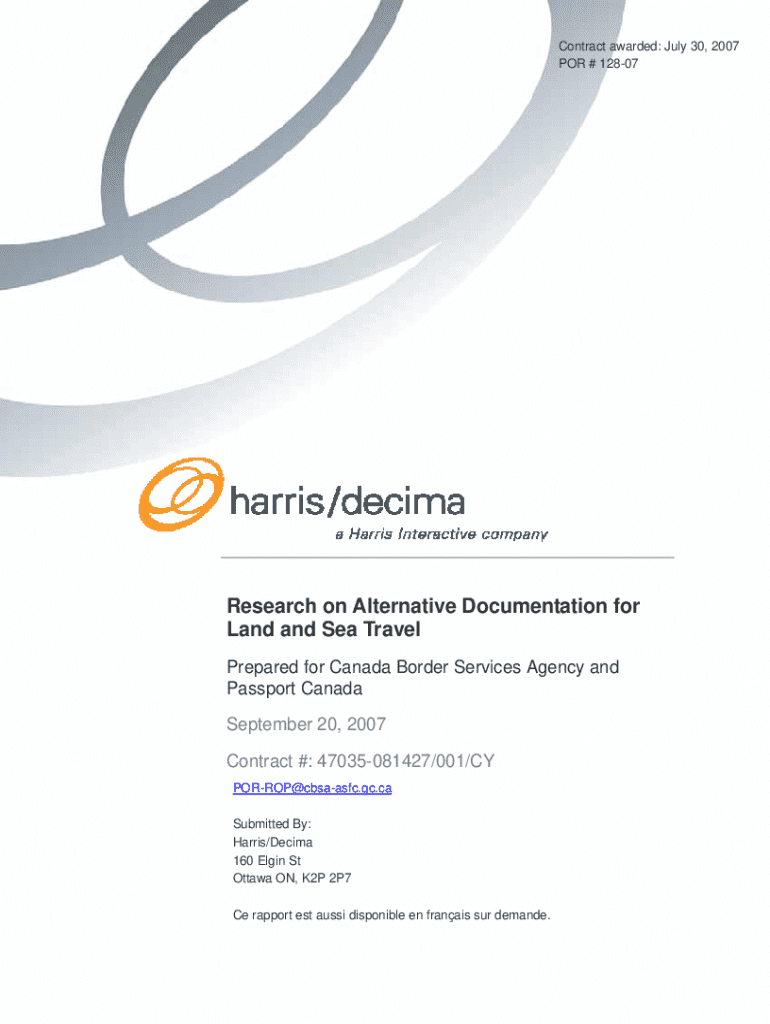 Contract awarded: July 30, 2007
POR # 128-07

harris/decima
a Harris Interactive company

Research on Alternative Documentation for Land and Sea Travel

Prepared for Canada Border Services Agency and Passport Canada

September 20, 2007

Contract #: 47035-081427/001/CY

POR-ROP@cbsa-asfc.gc.ca

Submitted By:
Harris/Decima
160 Elgin St
Ottawa ON, K2P 2P7

Ce rapport est aussi disponible en français sur demande.